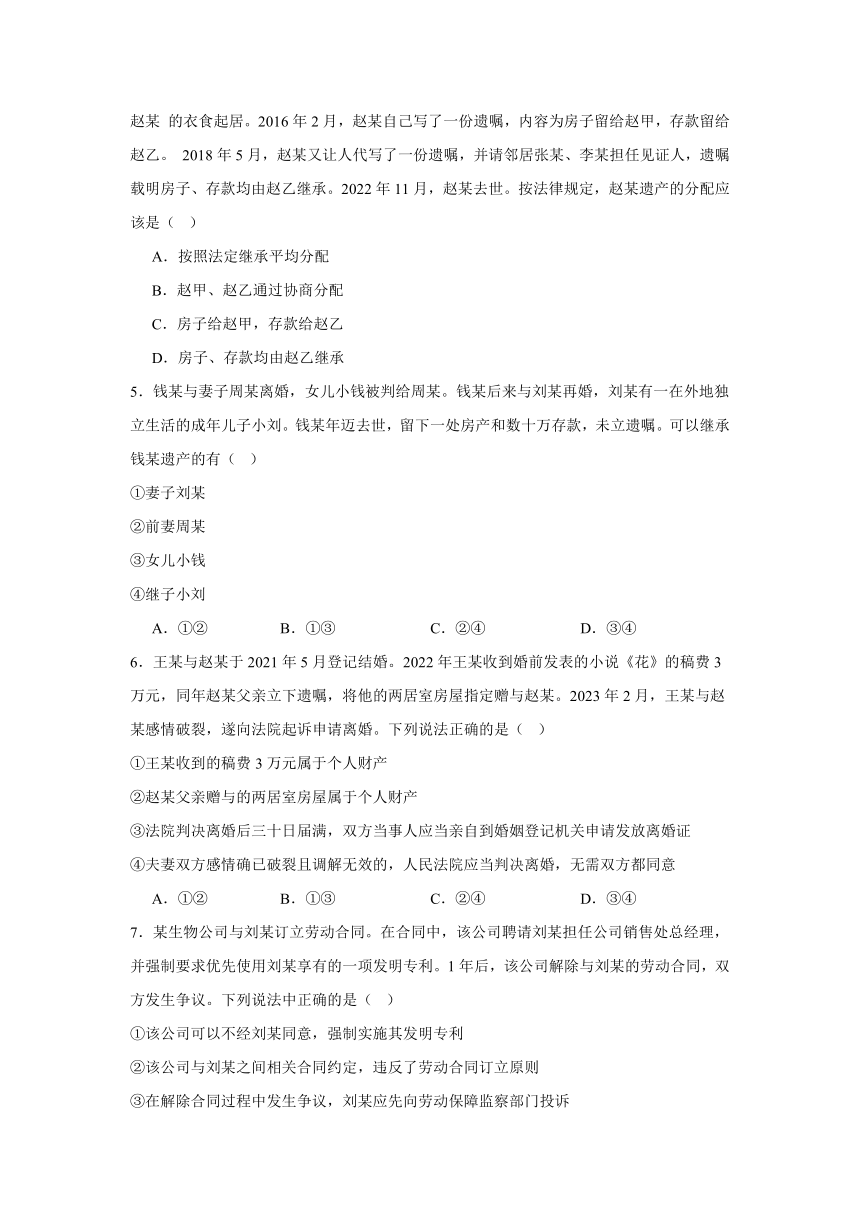 赵某 的衣食起居。2016 年 2 月，赵某自己写了一份遗嘱，内容为房子留给赵甲，存款留给赵乙。 2018 年 5 月，赵某又让人代写了一份遗嘱，并请邻居张某、李某担任见证人，遗嘱载明房子、存款均由赵乙继承。2022 年 11 月，赵某去世。按法律规定，赵某遗产的分配应该是（　）

A．按照法定继承平均分配

B．赵甲、赵乙通过协商分配

C．房子给赵甲，存款给赵乙

D．房子、存款均由赵乙继承

5．钱某与妻子周某离婚，女儿小钱被判给周某。钱某后来与刘某再婚，刘某有一在外地独立生活的成年儿子小刘。钱某年迈去世，留下一处房产和数十万存款，未立遗嘱。可以继承钱某遗产的有（　）

①妻子刘某

②前妻周某

③女儿小钱

④继子小刘

A．①②　　B．①③　　C．②④　　D．③④

6．王某与赵某于 2021 年 5 月登记结婚。2022 年王某收到婚前发表的小说《花》的稿费 3 万元，同年赵某父亲立下遗嘱，将他的两居室房屋指定赠与赵某。2023 年 2 月，王某与赵某感情破裂，遂向法院起诉申请离婚。下列说法正确的是（　）

①王某收到的稿费 3 万元属于个人财产

②赵某父亲赠与的两居室房屋属于个人财产

③法院判决离婚后三十日届满，双方当事人应当亲自到婚姻登记机关申请发放离婚证

④夫妻双方感情确已破裂且调解无效的，人民法院应当判决离婚，无需双方都同意

A．①②　　B．①③　　C．②④　　D．③④

7．某生物公司与刘某订立劳动合同。在合同中，该公司聘请刘某担任公司销售处总经理，并强制要求优先使用刘某享有的一项发明专利。1 年后，该公司解除与刘某的劳动合同，双方发生争议。下列说法中正确的是（　）

①该公司可以不经刘某同意，强制实施其发明专利

②该公司与刘某之间相关合同约定，违反了劳动合同订立原则

③在解除合同过程中发生争议，刘某应先向劳动保障监察部门投诉